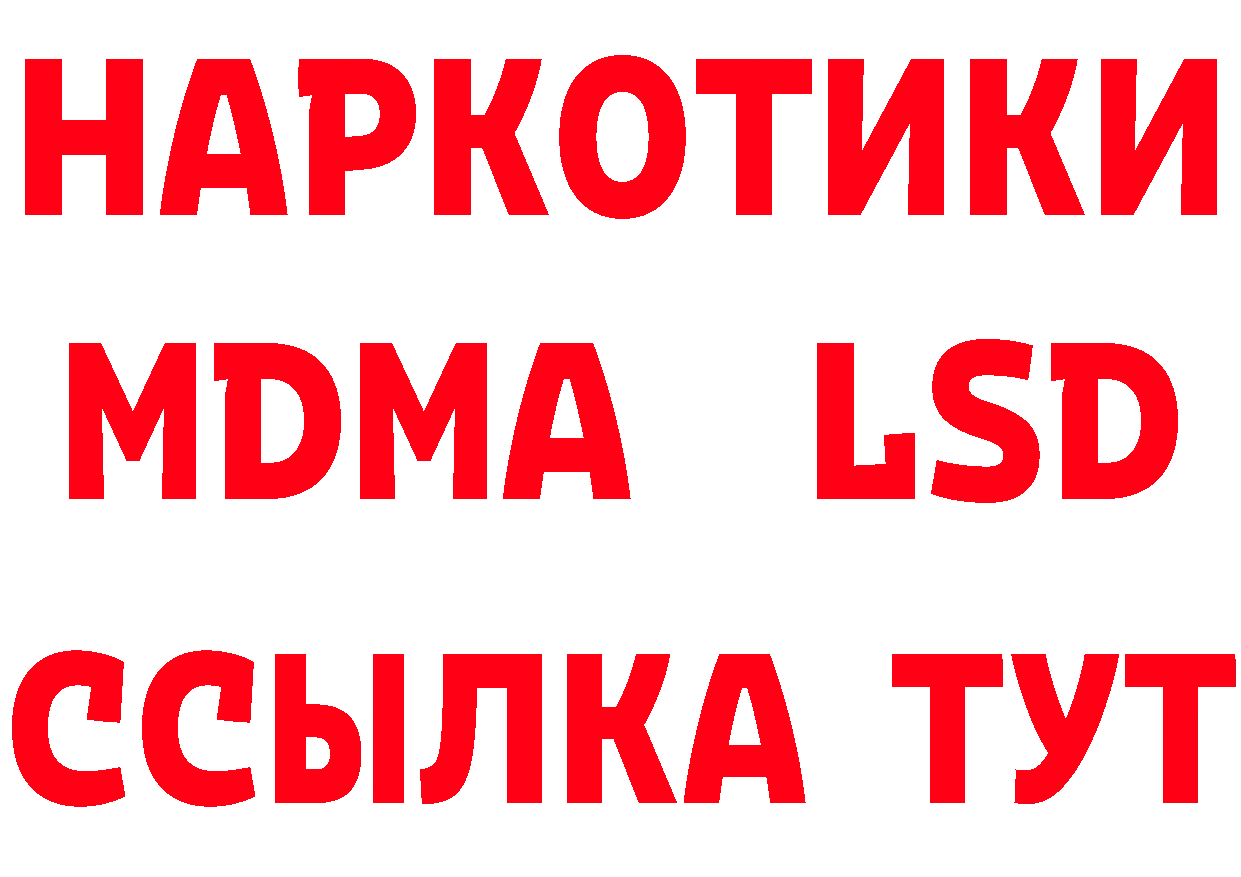 НАРКОТИКИ
MDMA LSD
ССЫЛКА ТУТ